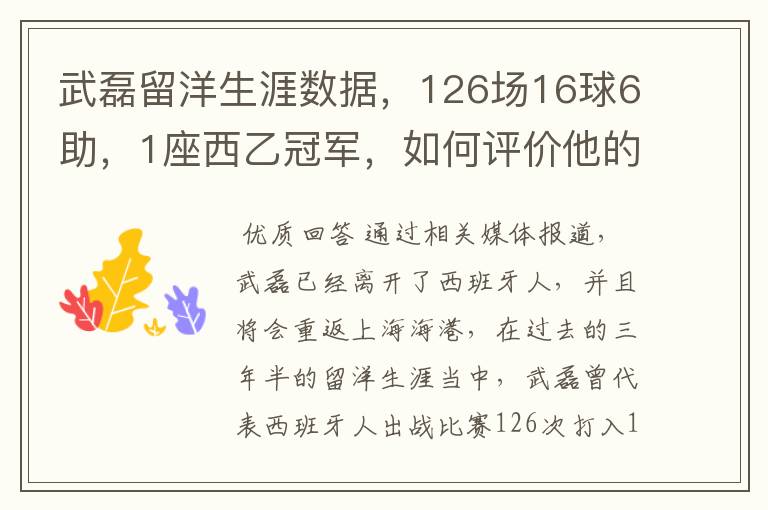 武磊留洋生涯数据，126场16球6助，1座西乙冠军，如何评价他的

优质回答 通过相关媒体报道，武磊已经离开了西班牙人，并且将会重返上海海港，在过去的三年半的留洋生涯当中，武磊曾代表西班牙人出战比赛126次打入1